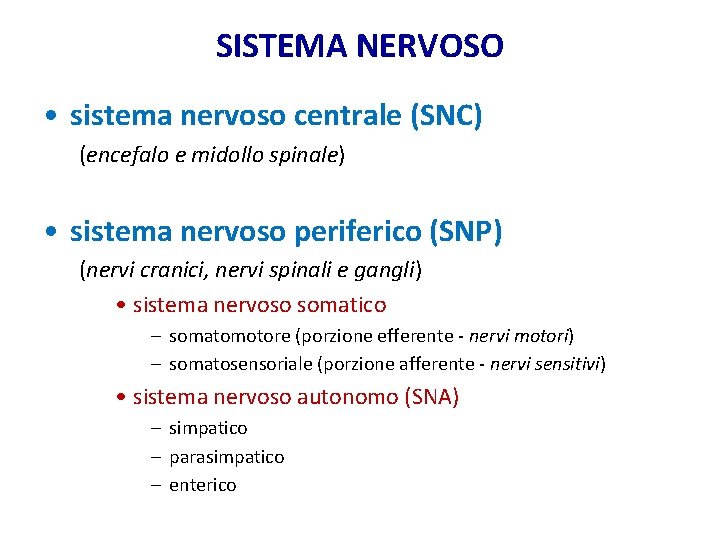 SISTEMA NERVOSO

• sistema nervoso centrale (SNC)
(encefalo e midollo spinale)

• sistema nervoso periferico (SNP)
(nervi cranici, nervi spinali e gangli)

• sistema nervoso somatico
– somatomotore (porzione efferente - nervi motori)
– somatosensoriale (porzione afferente - nervi sensitivi)

• sistema nervoso autonomo (SNA)
– simpatico
– parasimpatico
– enterico